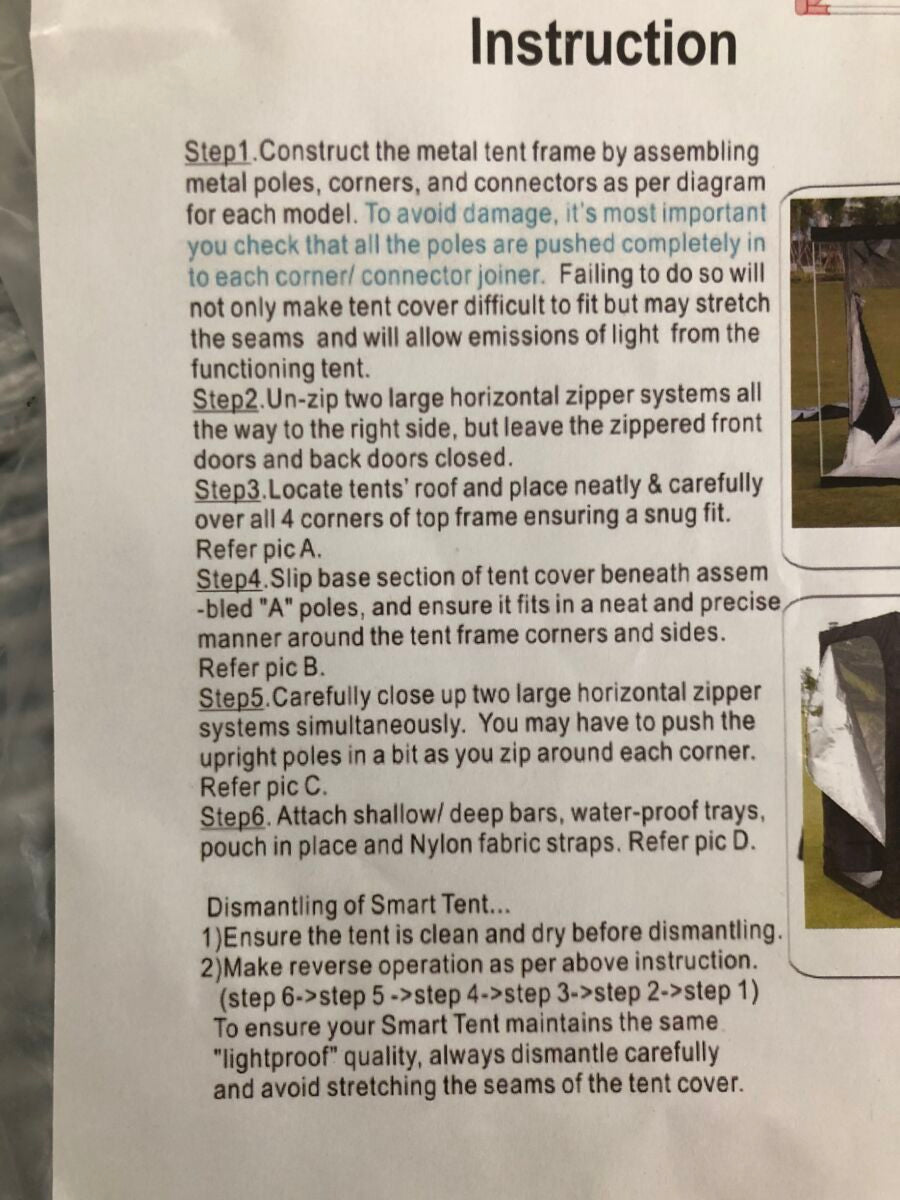 Instruction

Step1.Construct the metal tent frame by assembling metal poles, corners, and connectors as per diagram for each model. To avoid damage, it's most important you check that all the poles are pushed completely in to each corner/ connector joiner. Failing to do so will not only make tent cover difficult to fit but may stretch the seams and will allow emissions of light from the functioning tent.

Step2.Un-zip two large horizontal zipper systems all the way to the right side, but leave the zippered front doors and back doors closed.

Step3.Locate tents' roof and place neatly & carefully over all 4 corners of top frame ensuring a snug fit. Refer pic A.

Step4.Slip base section of tent cover beneath assem -bled "A" poles, and ensure it fits in a neat and precise manner around the tent frame corners and sides. Refer pic B.

Step5.Carefully close up two large horizontal zipper systems simultaneously. You may have to push the upright poles in a bit as you zip around each corner. Refer pic C.

Step6. Attach shallow/ deep bars, water-proof trays, pouch in place and Nylon fabric straps. Refer pic D.

Dismantling of Smart Tent...
1)Ensure the tent is clean and dry before dismantling.
2)Make reverse operation as per above instruction.
(step 6->step 5 ->step 4->step 3->step 2->step 1)
To ensure your Smart Tent maintains the same "lightproof" quality, always dismantle carefully and avoid stretching the seams of the tent cover.